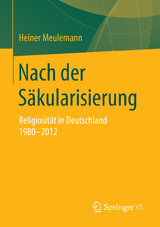 Heiner Meulemann

Nach der Säkularisierung

Religiosität in Deutschland 1980–2012

Springer VS